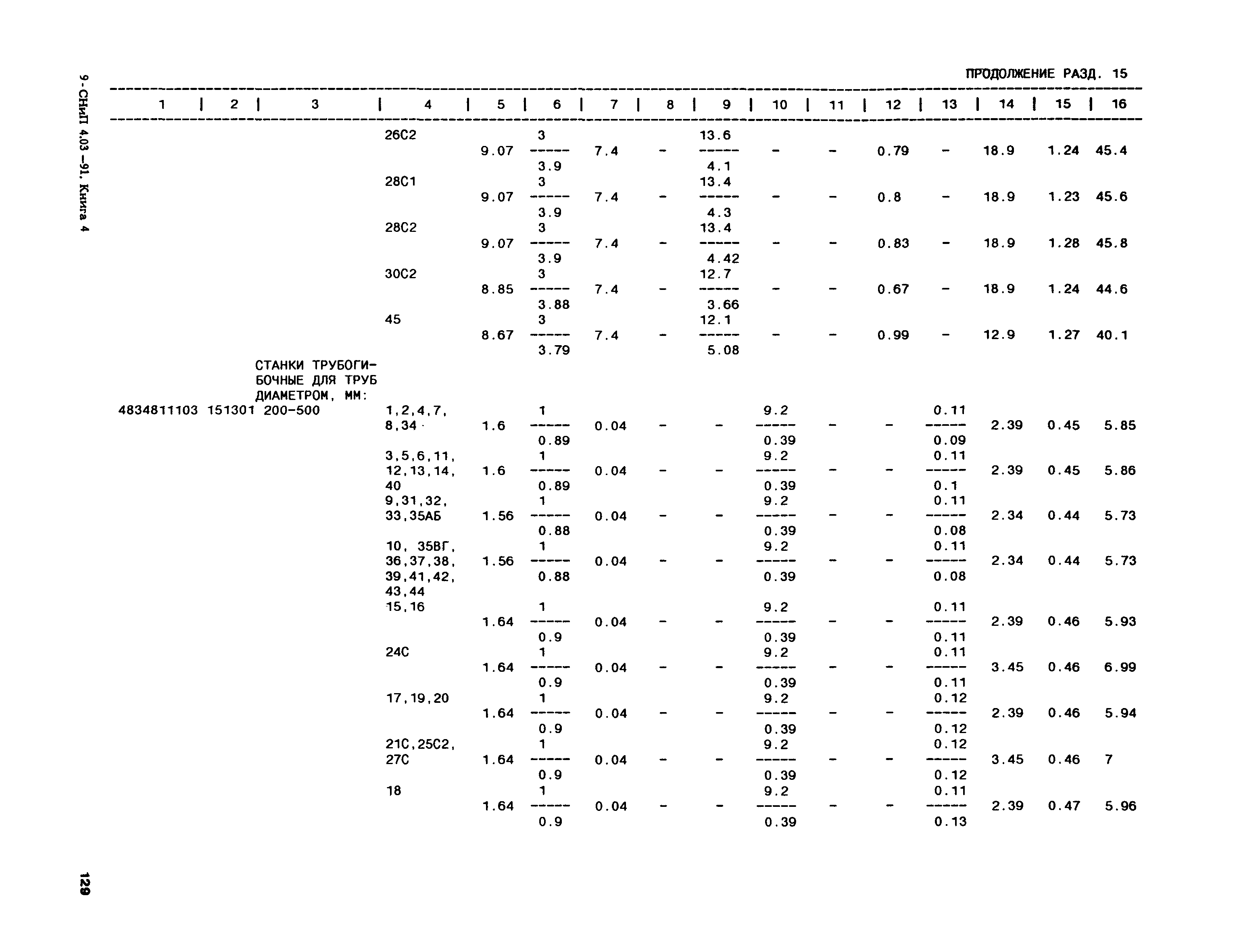 9-СНиП 4.03-91. Книга 4

ПРОДОЛЖЕНИЕ РАЗД. 15

| 1 | 2 | 3 | 4 | 5 | 6 | 7 | 8 | 9 | 10 | 11 | 12 | 13 | 14 | 15 | 16 |
|---|---|---|---|---|---|---|---|---|---|---|---|---|---|---|---|
| | | | 26С2 | 9.07 | $\frac{3}{3.9}$ | 7.4 | - | $\frac{13.6}{4.1}$ | - | - | 0.79 | - | 18.9 | 1.24 | 45.4 |
| | | | 28С1 | 9.07 | $\frac{3}{3.9}$ | 7.4 | - | $\frac{13.4}{4.3}$ | - | - | 0.8 | - | 18.9 | 1.23 | 45.6 |
| | | | 28С2 | 9.07 | $\frac{3}{3.9}$ | 7.4 | - | $\frac{13.4}{4.42}$ | - | - | 0.83 | - | 18.9 | 1.28 | 45.8 |
| | | | 30С2 | 8.85 | $\frac{3}{3.88}$ | 7.4 | - | $\frac{12.7}{3.66}$ | - | - | 0.67 | - | 18.9 | 1.24 | 44.6 |
| | | | 45 | 8.67 | $\frac{3}{3.79}$ | 7.4 | - | $\frac{12.1}{5.08}$ | - | - | 0.99 | - | 12.9 | 1.27 | 40.1 |
| | | СТАНКИ ТРУБОГИБОЧНЫЕ ДЛЯ ТРУБ ДИАМЕТРОМ, ММ: | | | | | | | | | | | | | |
| 4834811103 | 151301 | 200-500 | 1,2,4,7, 8,34 | 1.6 | $\frac{1}{0.89}$ | 0.04 | - | - | $\frac{9.2}{0.39}$ | - | - | $\frac{0.11}{0.09}$ | 2.39 | 0.45 | 5.85 |
| | | | 3,5,6,11, 12,13,14, 40 | 1.6 | $\frac{1}{0.89}$ | 0.04 | - | - | $\frac{9.2}{0.39}$ | - | - | $\frac{0.11}{0.1}$ | 2.39 | 0.45 | 5.86 |
| | | | 9,31,32, 33,35АБ | 1.56 | $\frac{1}{0.88}$ | 0.04 | - | - | $\frac{9.2}{0.39}$ | - | - | $\frac{0.11}{0.08}$ | 2.34 | 0.44 | 5.73 |
| | | | 10, 35ВГ, 36,37,38, 39,41,42, 43,44 | 1.56 | $\frac{1}{0.88}$ | 0.04 | - | - | $\frac{9.2}{0.39}$ | - | - | $\frac{0.11}{0.08}$ | 2.34 | 0.44 | 5.73 |
| | | | 15,16 | 1.64 | $\frac{1}{0.9}$ | 0.04 | - | - | $\frac{9.2}{0.39}$ | - | - | $\frac{0.11}{0.11}$ | 2.39 | 0.46 | 5.93 |
| | | | 24С | 1.64 | $\frac{1}{0.9}$ | 0.04 | - | - | $\frac{9.2}{0.39}$ | - | - | $\frac{0.11}{0.11}$ | 3.45 | 0.46 | 6.99 |
| | | | 17,19,20 | 1.64 | $\frac{1}{0.9}$ | 0.04 | - | - | $\frac{9.2}{0.39}$ | - | - | $\frac{0.12}{0.12}$ | 2.39 | 0.46 | 5.94 |
| | | | 21С,25С2, 27С | 1.64 | $\frac{1}{0.9}$ | 0.04 | - | - | $\frac{9.2}{0.39}$ | - | - | $\frac{0.12}{0.12}$ | 3.45 | 0.46 | 7 |
| | | | 18 | 1.64 | $\frac{1}{0.9}$ | 0.04 | - | - | $\frac{9.2}{0.39}$ | - | - | $\frac{0.11}{0.13}$ | 2.39 | 0.47 | 5.96 |

129